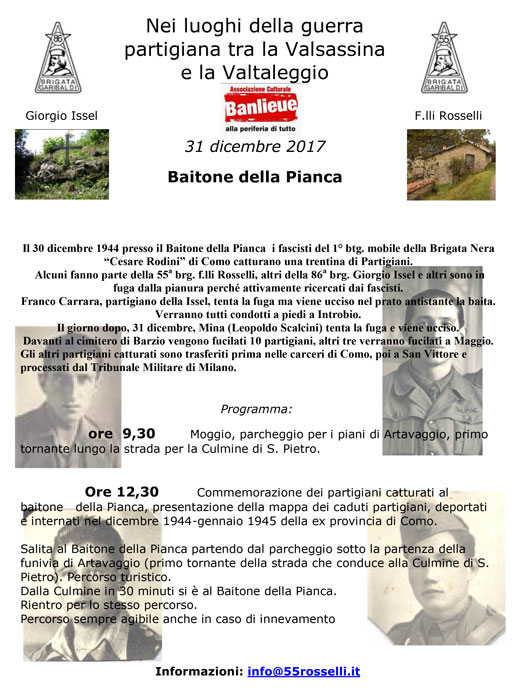 86
BRIGATA GARIBALDI

Nei luoghi della guerra partigiana tra la Valsassina e la Valtaleggio

55
BRIGATA GARIBALDI

Giorgio Issel

Associazione Culturale
Banlieue
alla periferia di tutto

F.lli Rosselli

31 dicembre 2017

Baitone della Pianca

Il 30 dicembre 1944 presso il Baitone della Pianca i fascisti del 1° btg. mobile della Brigata Nera "Cesare Rodini" di Como catturano una trentina di Partigiani.
Alcuni fanno parte della 55ª brg. f.lli Rosselli, altri della 86ª brg. Giorgio Issel e altri sono in fuga dalla pianura perché attivamente ricercati dai fascisti.
Franco Carrara, partigiano della Issel, tenta la fuga ma viene ucciso nel prato antistante la baita.
Verranno tutti condotti a piedi a Introbio.
Il giorno dopo, 31 dicembre, Mina (Leopoldo Scalcini) tenta la fuga e viene ucciso.
Davanti al cimitero di Barzio vengono fucilati 10 partigiani, altri tre verranno fucilati a Maggio.
Gli altri partigiani catturati sono trasferiti prima nelle carceri di Como, poi a San Vittore e processati dal Tribunale Militare di Milano.

Programma:

ore 9,30 Moggio, parcheggio per i piani di Artavaggio, primo tornante lungo la strada per la Culmine di S. Pietro.

Ore 12,30 Commemorazione dei partigiani catturati al baitone della Pianca, presentazione della mappa dei caduti partigiani, deportati e internati nel dicembre 1944-gennaio 1945 della ex provincia di Como.

Salita al Baitone della Pianca partendo dal parcheggio sotto la partenza della funivia di Artavaggio (primo tornante della strada che conduce alla Culmine di S. Pietro). Percorso turistico.
Dalla Culmine in 30 minuti si è al Baitone della Pianca.
Rientro per lo stesso percorso.
Percorso sempre agibile anche in caso di innevamento

Informazioni: info@55rosselli.it